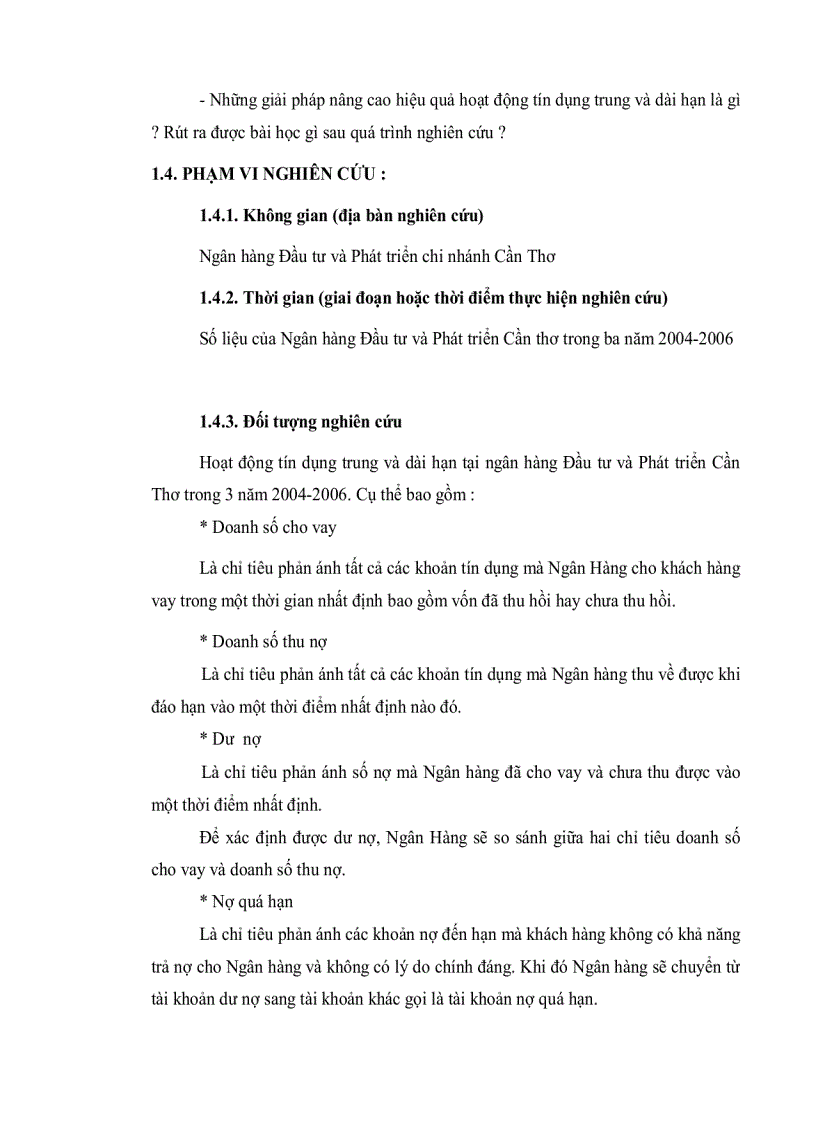 - Những giải pháp nâng cao hiệu quả hoạt động tín dụng trung và dài hạn là gì ? Rút ra được bài học gì sau quá trình nghiên cứu ?

1.4. PHẠM VI NGHIÊN CỨU :

1.4.1. Không gian (địa bàn nghiên cứu)

Ngân hàng Đầu tư và Phát triển chi nhánh Cần Thơ

1.4.2. Thời gian (giai đoạn hoặc thời điểm thực hiện nghiên cứu)

Số liệu của Ngân hàng Đầu tư và Phát triển Cần thơ trong ba năm 2004-2006

1.4.3. Đối tượng nghiên cứu

Hoạt động tín dụng trung và dài hạn tại ngân hàng Đầu tư và Phát triển Cần Thơ trong 3 năm 2004-2006. Cụ thể bao gồm :

* Doanh số cho vay

Là chỉ tiêu phản ánh tất cả các khoản tín dụng mà Ngân Hàng cho khách hàng vay trong một thời gian nhất định bao gồm vốn đã thu hồi hay chưa thu hồi.

* Doanh số thu nợ

Là chỉ tiêu phản ánh tất cả các khoản tín dụng mà Ngân hàng thu về được khi đáo hạn vào một thời điểm nhất định nào đó.

* Dư nợ

Là chỉ tiêu phản ánh số nợ mà Ngân hàng đã cho vay và chưa thu được vào một thời điểm nhất định.

Để xác định được dư nợ, Ngân Hàng sẽ so sánh giữa hai chỉ tiêu doanh số cho vay và doanh số thu nợ.

* Nợ quá hạn

Là chỉ tiêu phản ánh các khoản nợ đến hạn mà khách hàng không có khả năng trả nợ cho Ngân hàng và không có lý do chính đáng. Khi đó Ngân hàng sẽ chuyển từ tài khoản dư nợ sang tài khoản khác gọi là tài khoản nợ quá hạn.